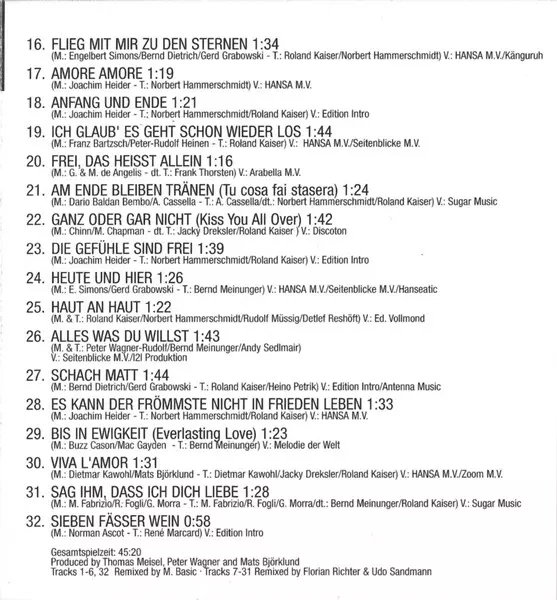 16. FLIEG MIT MIR ZU DEN STERNEN 1:34
(M.: Engelbert Simons/Bernd Dietrich/Gerd Grabowski - T.: Roland Kaiser/Norbert Hammerschmidt) V.: HANSA M.V./Känguruh

17. AMORE AMORE 1:19
(M.: Joachim Heider - T.: Norbert Hammerschmidt) V.: HANSA M.V.

18. ANFANG UND ENDE 1:21
(M.: Joachim Heider - T.: Norbert Hammerschmidt/Roland Kaiser) V.: Edition Intro

19. ICH GLAUB' ES GEHT SCHON WIEDER LOS 1:44
(M.: Franz Bartzsch/Peter-Rudolf Heinen - T.: Roland Kaiser) V.: HANSA M.V./Seitenblicke M.V.

20. FREI, DAS HEISST ALLEIN 1:16
(M.: G. & M. de Angelis - dt. T.: Frank Thorsten) V.: Arabella M.V.

21. AM ENDE BLEIBEN TRÄNEN (Tu cosa fai stasera) 1:24
(M.: Dario Baldan Bembo/A. Cassella - T.: A. Cassella/dt.: Norbert Hammerschmidt/Roland Kaiser) V.: Sugar Music

22. GANZ ODER GAR NICHT (Kiss You All Over) 1:42
(M.: Chinn/M. Chapman - dt. T.: Jacky Dreksler/Roland Kaiser ) V.: Discoton

23. DIE GEFÜHLE SIND FREI 1:39
(M.: Joachim Heider - T.: Norbert Hammerschmidt/Roland Kaiser) V.: Edition Intro

24. HEUTE UND HIER 1:26
(M.: E. Simons/Gerd Grabowski - T.: Bernd Meinunger) V.: HANSA M.V./Seitenblicke M.V./Hanseatic

25. HAUT AN HAUT 1:22
(M. & T.: Roland Kaiser/Norbert Hammerschmidt/Rudolf Müssig/Detlef Reshöft) V.: Ed. Vollmond

26. ALLES WAS DU WILLST 1:43
(M. & T.: Peter Wagner-Rudolf/Bernd Meinunger/Andy Sedlmair) V.: Seitenblicke M.V./I2I Produktion

27. SCHACH MATT 1:44
(M.: Bernd Dietrich/Gerd Grabowski - T.: Roland Kaiser/Heino Petrik) V.: Edition Intro/Antenna Music

28. ES KANN DER FRÖMMSTE NICHT IN FRIEDEN LEBEN 1:33
(M.: Joachim Heider - T.: Norbert Hammerschmidt/Roland Kaiser) V.: HANSA M.V.

29. BIS IN EWIGKEIT (Everlasting Love) 1:23
(M.: Buzz Cason/Mac Gayden - T.: Bernd Meinunger) V.: Melodie der Welt

30. VIVA L'AMOR 1:31
(M.: Dietmar Kawohl/Mats Björklund - T.: Dietmar Kawohl/Jacky Dreksler/Roland Kaiser) V.: HANSA M.V./Zoom M.V.

31. SAG IHM, DASS ICH DICH LIEBE 1:28
(M.: M. Fabrizio/R. Fogli/G. Morra - T.: M. Fabrizio/R. Fogli/G. Morra/dt.: Bernd Meinunger/Roland Kaiser) V.: Sugar Music

32. SIEBEN FÄSSER WEIN 0:58
(M.: Norman Ascot - T.: René Marcard) V.: Edition Intro

Gesamtspielzeit: 45:20
Produced by Thomas Meisel, Peter Wagner and Mats Björklund
Tracks 1-6, 32 Remixed by M. Basic · Tracks 7-31 Remixed by Florian Richter & Udo Sandmann